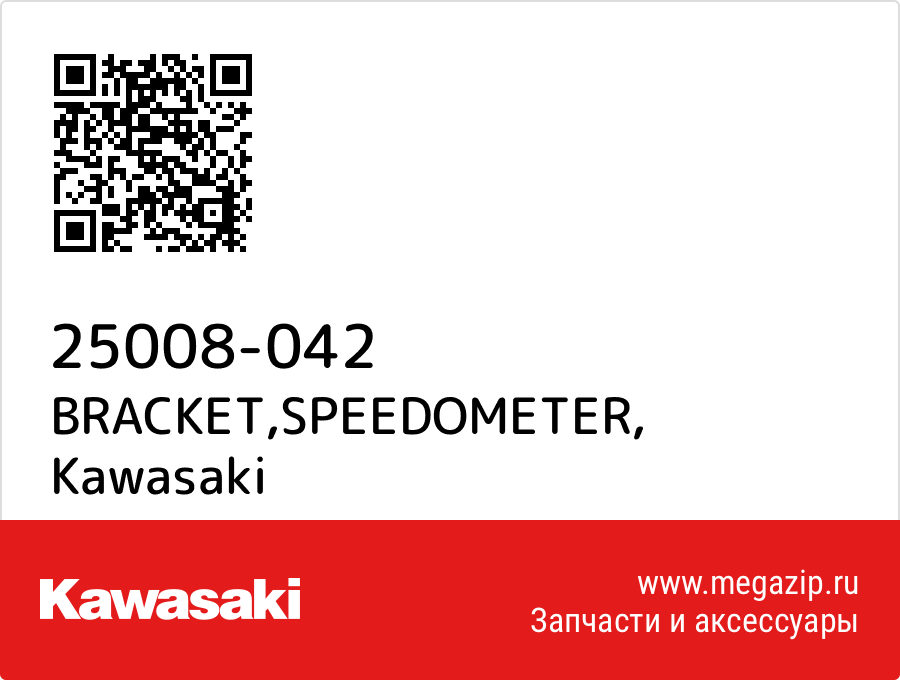 25008-042
BRACKET,SPEEDOMETER,
Kawasaki

Kawasaki

www.megazip.ru
Запчасти и аксессуары